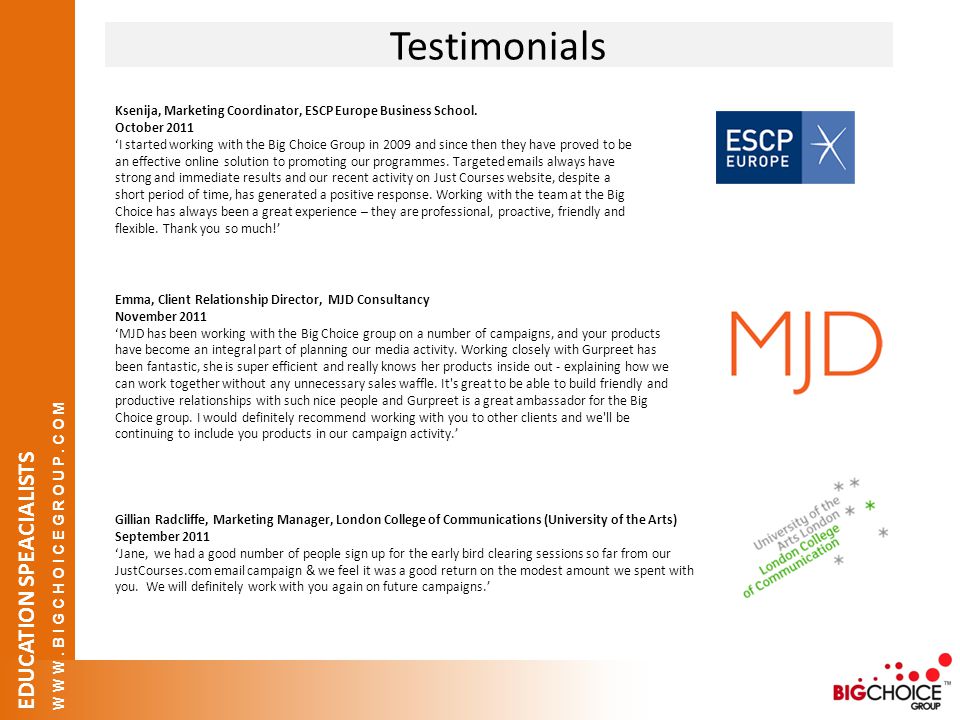 Testimonials

Ksenija, Marketing Coordinator, ESCP Europe Business School.
October 2011
'I started working with the Big Choice Group in 2009 and since then they have proved to be an effective online solution to promoting our programmes. Targeted emails always have strong and immediate results and our recent activity on Just Courses website, despite a short period of time, has generated a positive response. Working with the team at the Big Choice has always been a great experience – they are professional, proactive, friendly and flexible. Thank you so much!'

ESCP EUROPE

Emma, Client Relationship Director, MJD Consultancy
November 2011
'MJD has been working with the Big Choice group on a number of campaigns, and your products have become an integral part of planning our media activity. Working closely with Gurpreet has been fantastic, she is super efficient and really knows her products inside out - explaining how we can work together without any unnecessary sales waffle. It's great to be able to build friendly and productive relationships with such nice people and Gurpreet is a great ambassador for the Big Choice group. I would definitely recommend working with you to other clients and we'll be continuing to include you products in our campaign activity.'

MJD

Gillian Radcliffe, Marketing Manager, London College of Communications (University of the Arts)
September 2011
'Jane, we had a good number of people sign up for the early bird clearing sessions so far from our JustCourses.com email campaign & we feel it was a good return on the modest amount we spent with you. We will definitely work with you again on future campaigns.'

University of the Arts London
London College of Communication

EDUCATION SPEACIALISTS
WWW.BIGCHOICEGROUP.COM

BIGCHOICE GROUP